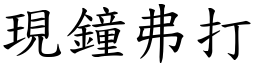 現鐘弗打